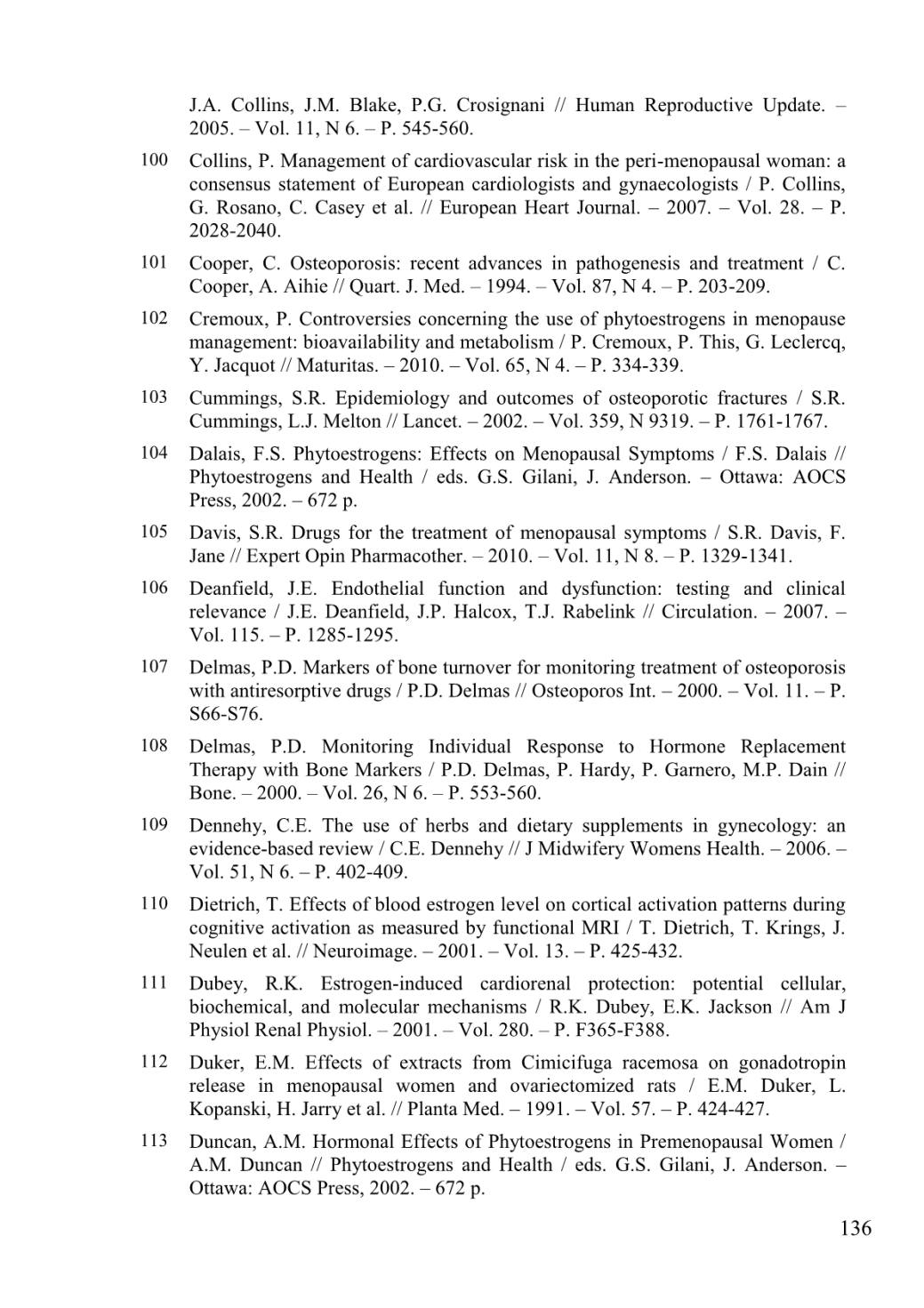 J.A. Collins, J.M. Blake, P.G. Crosignani // Human Reproductive Update. – 2005. – Vol. 11, N 6. – P. 545-560.

100 Collins, P. Management of cardiovascular risk in the peri-menopausal woman: a consensus statement of European cardiologists and gynaecologists / P. Collins, G. Rosano, C. Casey et al. // European Heart Journal. – 2007. – Vol. 28. – P. 2028-2040.

101 Cooper, C. Osteoporosis: recent advances in pathogenesis and treatment / C. Cooper, A. Aihie // Quart. J. Med. – 1994. – Vol. 87, N 4. – P. 203-209.

102 Cremoux, P. Controversies concerning the use of phytoestrogens in menopause management: bioavailability and metabolism / P. Cremoux, P. This, G. Leclercq, Y. Jacquot // Maturitas. – 2010. – Vol. 65, N 4. – P. 334-339.

103 Cummings, S.R. Epidemiology and outcomes of osteoporotic fractures / S.R. Cummings, L.J. Melton // Lancet. – 2002. – Vol. 359, N 9319. – P. 1761-1767.

104 Dalais, F.S. Phytoestrogens: Effects on Menopausal Symptoms / F.S. Dalais // Phytoestrogens and Health / eds. G.S. Gilani, J. Anderson. – Ottawa: AOCS Press, 2002. – 672 p.

105 Davis, S.R. Drugs for the treatment of menopausal symptoms / S.R. Davis, F. Jane // Expert Opin Pharmacother. – 2010. – Vol. 11, N 8. – P. 1329-1341.

106 Deanfield, J.E. Endothelial function and dysfunction: testing and clinical relevance / J.E. Deanfield, J.P. Halcox, T.J. Rabelink // Circulation. – 2007. – Vol. 115. – P. 1285-1295.

107 Delmas, P.D. Markers of bone turnover for monitoring treatment of osteoporosis with antiresorptive drugs / P.D. Delmas // Osteoporos Int. – 2000. – Vol. 11. – P. S66-S76.

108 Delmas, P.D. Monitoring Individual Response to Hormone Replacement Therapy with Bone Markers / P.D. Delmas, P. Hardy, P. Garnero, M.P. Dain // Bone. – 2000. – Vol. 26, N 6. – P. 553-560.

109 Dennehy, C.E. The use of herbs and dietary supplements in gynecology: an evidence-based review / C.E. Dennehy // J Midwifery Womens Health. – 2006. – Vol. 51, N 6. – P. 402-409.

110 Dietrich, T. Effects of blood estrogen level on cortical activation patterns during cognitive activation as measured by functional MRI / T. Dietrich, T. Krings, J. Neulen et al. // Neuroimage. – 2001. – Vol. 13. – P. 425-432.

111 Dubey, R.K. Estrogen-induced cardiorenal protection: potential cellular, biochemical, and molecular mechanisms / R.K. Dubey, E.K. Jackson // Am J Physiol Renal Physiol. – 2001. – Vol. 280. – P. F365-F388.

112 Duker, E.M. Effects of extracts from Cimicifuga racemosa on gonadotropin release in menopausal women and ovariectomized rats / E.M. Duker, L. Kopanski, H. Jarry et al. // Planta Med. – 1991. – Vol. 57. – P. 424-427.

113 Duncan, A.M. Hormonal Effects of Phytoestrogens in Premenopausal Women / A.M. Duncan // Phytoestrogens and Health / eds. G.S. Gilani, J. Anderson. – Ottawa: AOCS Press, 2002. – 672 p.

136